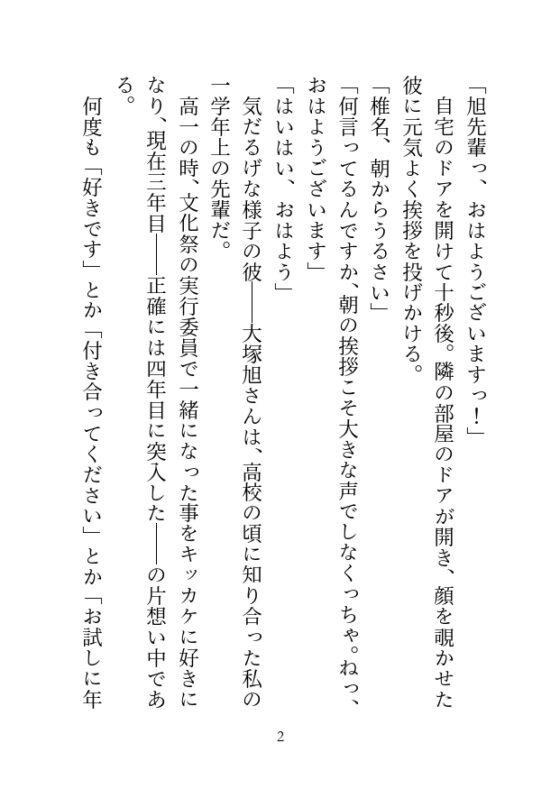 「旭先輩っ、おはようございますっ！」
自宅のドアを開けて十秒後。隣の部屋のドアが開き、顔を覗かせた彼に元気よく挨拶を投げかける。
「椎名、朝からうるさい」
「何言ってるんですか、朝の挨拶こそ大きな声でしなくっちゃ。ねっ、おはようございます」
「はいはい、おはよう」
気だるげな様子の彼――大塚旭さんは、高校の頃に知り合った私の一学年上の先輩だ。
高一の時、文化祭の実行委員で一緒になった事をキッカケに好きになり、現在三年目――正確には四年目に突入した――の片想い中である。
何度も「好きです」とか「付き合ってください」とか「お試しに年

2